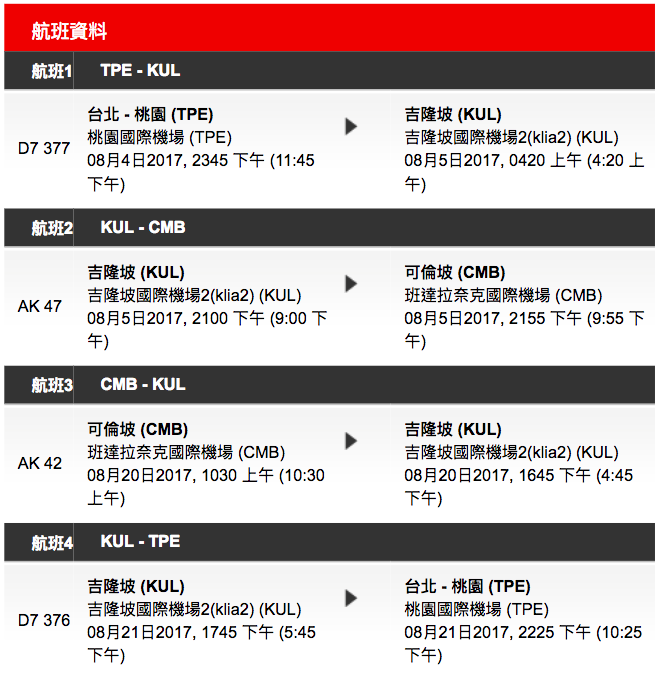 航班資料

航班1 TPE - KUL

D7 377
台北 - 桃園 (TPE)
桃園國際機場 (TPE)
08月4日2017, 2345 下午 (11:45 下午)

吉隆坡 (KUL)
吉隆坡國際機場2(klia2) (KUL)
08月5日2017, 0420 上午 (4:20 上午)

航班2 KUL - CMB

AK 47
吉隆坡 (KUL)
吉隆坡國際機場2(klia2) (KUL)
08月5日2017, 2100 下午 (9:00 下午)

可倫坡 (CMB)
班達拉奈克國際機場 (CMB)
08月5日2017, 2155 下午 (9:55 下午)

航班3 CMB - KUL

AK 42
可倫坡 (CMB)
班達拉奈克國際機場 (CMB)
08月20日2017, 1030 上午 (10:30 上午)

吉隆坡 (KUL)
吉隆坡國際機場2(klia2) (KUL)
08月20日2017, 1645 下午 (4:45 下午)

航班4 KUL - TPE

D7 376
吉隆坡 (KUL)
吉隆坡國際機場2(klia2) (KUL)
08月21日2017, 1745 下午 (5:45 下午)

台北 - 桃園 (TPE)
桃園國際機場 (TPE)
08月21日2017, 2225 下午 (10:25 下午)